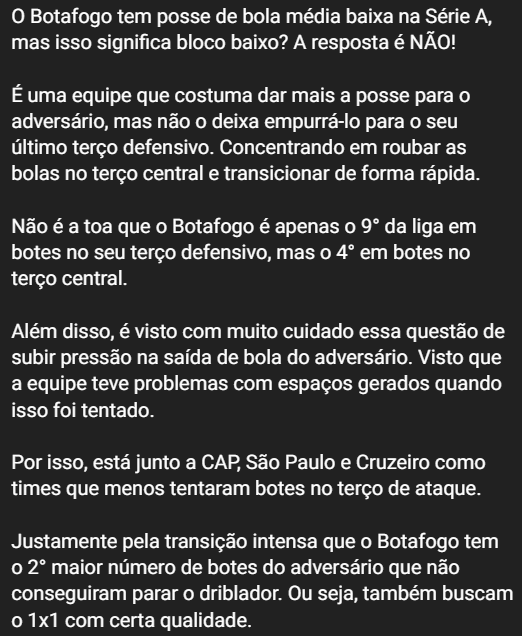 O Botafogo tem posse de bola média baixa na Série A, mas isso significa bloco baixo? A resposta é NÃO!

É uma equipe que costuma dar mais a posse para o adversário, mas não o deixa empurrá-lo para o seu último terço defensivo. Concentrando em roubar as bolas no terço central e transicionar de forma rápida.

Não é a toa que o Botafogo é apenas o 9° da liga em botes no seu terço defensivo, mas o 4° em botes no terço central.

Além disso, é visto com muito cuidado essa questão de subir pressão na saída de bola do adversário. Visto que a equipe teve problemas com espaços gerados quando isso foi tentado.

Por isso, está junto a CAP, São Paulo e Cruzeiro como times que menos tentaram botes no terço de ataque.

Justamente pela transição intensa que o Botafogo tem o 2° maior número de botes do adversário que não conseguiram parar o driblador. Ou seja, também buscam o 1x1 com certa qualidade.